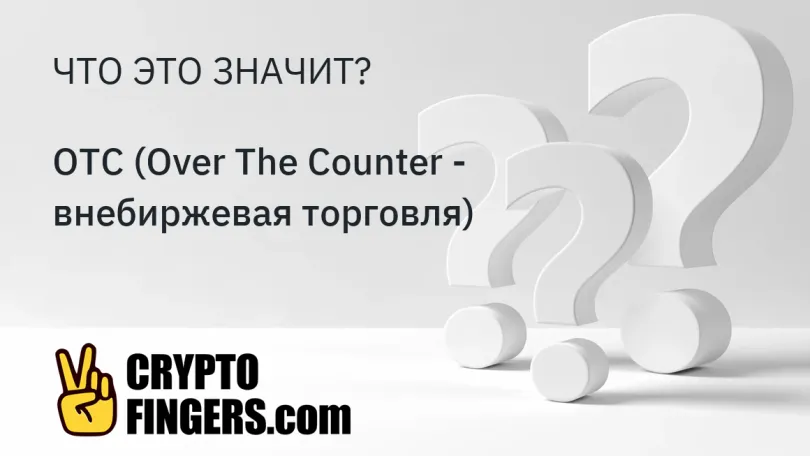 ЧТО ЭТО ЗНАЧИТ?

OTC (Over The Counter - внебиржевая торговля)

CRYPTO FINGERS.com